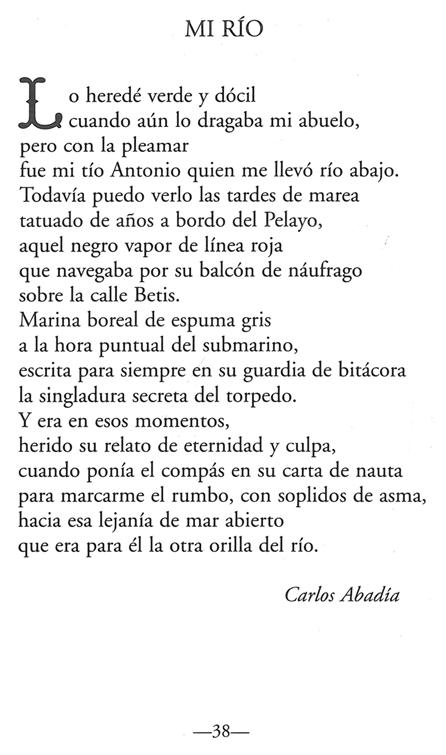 MI RÍO

Lo heredé verde y dócil
cuando aún lo dragaba mi abuelo,
pero con la pleamar
fue mi tío Antonio quien me llevó río abajo.
Todavía puedo verlo las tardes de marea
tatuado de años a bordo del Pelayo,
aquel negro vapor de línea roja
que navegaba por su balcón de náufrago
sobre la calle Betis.
Marina boreal de espuma gris
a la hora puntual del submarino,
escrita para siempre en su guardia de bitácora
la singladura secreta del torpedo.
Y era en esos momentos,
herido su relato de eternidad y culpa,
cuando ponía el compás en su carta de nauta
para marcarme el rumbo, con soplidos de asma,
hacia esa lejanía de mar abierto
que era para él la otra orilla del río.

Carlos Abadía

—38—